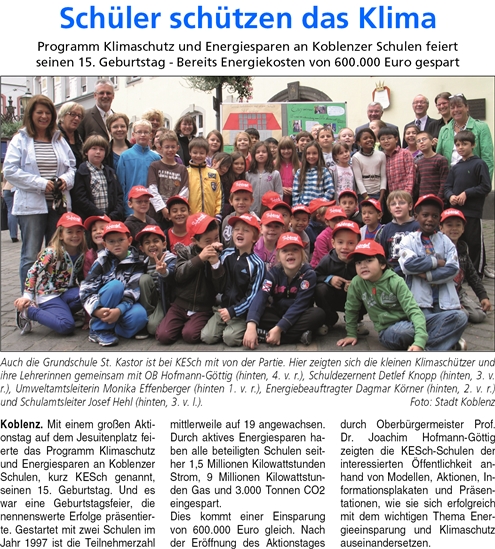 Schüler schützen das Klima

Programm Klimaschutz und Energiesparen an Koblenzer Schulen feiert seinen 15. Geburtstag - Bereits Energiekosten von 600.000 Euro gespart

Auch die Grundschule St. Kastor ist bei KESch mit von der Partie. Hier zeigten sich die kleinen Klimaschützer und ihre Lehrerinnen gemeinsam mit OB Hofmann-Göttig (hinten, 4. v. r.), Schuldezernent Detlef Knopp (hinten, 3. v. r.), Umweltamtsleiterin Monika Effenberger (hinten 1. v. r.), Energiebeauftragter Dagmar Körner (hinten, 2. v. r.) und Schulamtsleiter Josef Hehl (hinten, 3. v. l.). Foto: Stadt Koblenz

Koblenz. Mit einem großen Aktionstag auf dem Jesuitenplatz feierte das Programm Klimaschutz und Energiesparen an Koblenzer Schulen, kurz KESch genannt, seinen 15. Geburtstag. Und es war eine Geburtstagsfeier, die nennenswerte Erfolge präsentierte. Gestartet mit zwei Schulen im Jahr 1997 ist die Teilnehmerzahl mittlerweile auf 19 angewachsen. Durch aktives Energiesparen haben alle beteiligten Schulen seither 1,5 Millionen Kilowattstunden Strom, 9 Millionen Kilowattstunden Gas und 3.000 Tonnen CO2 eingespart.
Dies kommt einer Einsparung von 600.000 Euro gleich. Nach der Eröffnung des Aktionstages durch Oberbürgermeister Prof. Dr. Joachim Hofmann-Göttig zeigten die KESch-Schulen der interessierten Öffentlichkeit anhand von Modellen, Aktionen, Informationsplakaten und Präsentationen, wie sie sich erfolgreich mit dem wichtigen Thema Energieeinsparung und Klimaschutz auseinandersetzen.